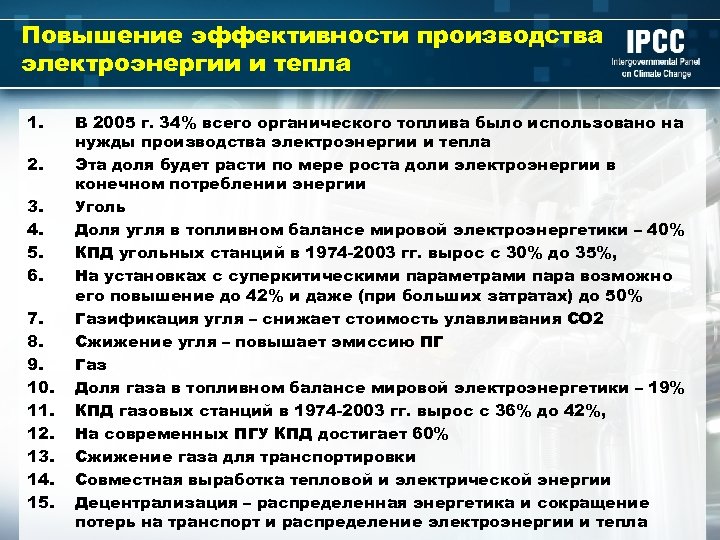 Повышение эффективности производства электроэнергии и тепла

IPCC
Intergovernmental Panel on Climate Change

1. В 2005 г. 34% всего органического топлива было использовано на нужды производства электроэнергии и тепла
2. Эта доля будет расти по мере роста доли электроэнергии в конечном потреблении энергии
3. Уголь
4. Доля угля в топливном балансе мировой электроэнергетики – 40%
5. КПД угольных станций в 1974-2003 гг. вырос с 30% до 35%,
6. На установках с суперкитическими параметрами пара возможно его повышение до 42% и даже (при больших затратах) до 50%
7. Газификация угля – снижает стоимость улавливания СО2
8. Сжижение угля – повышает эмиссию ПГ
9. Газ
10. Доля газа в топливном балансе мировой электроэнергетики – 19%
11. КПД газовых станций в 1974-2003 гг. вырос с 36% до 42%,
12. На современных ПГУ КПД достигает 60%
13. Сжижение газа для транспортировки
14. Совместная выработка тепловой и электрической энергии
15. Децентрализация – распределенная энергетика и сокращение потерь на транспорт и распределение электроэнергии и тепла